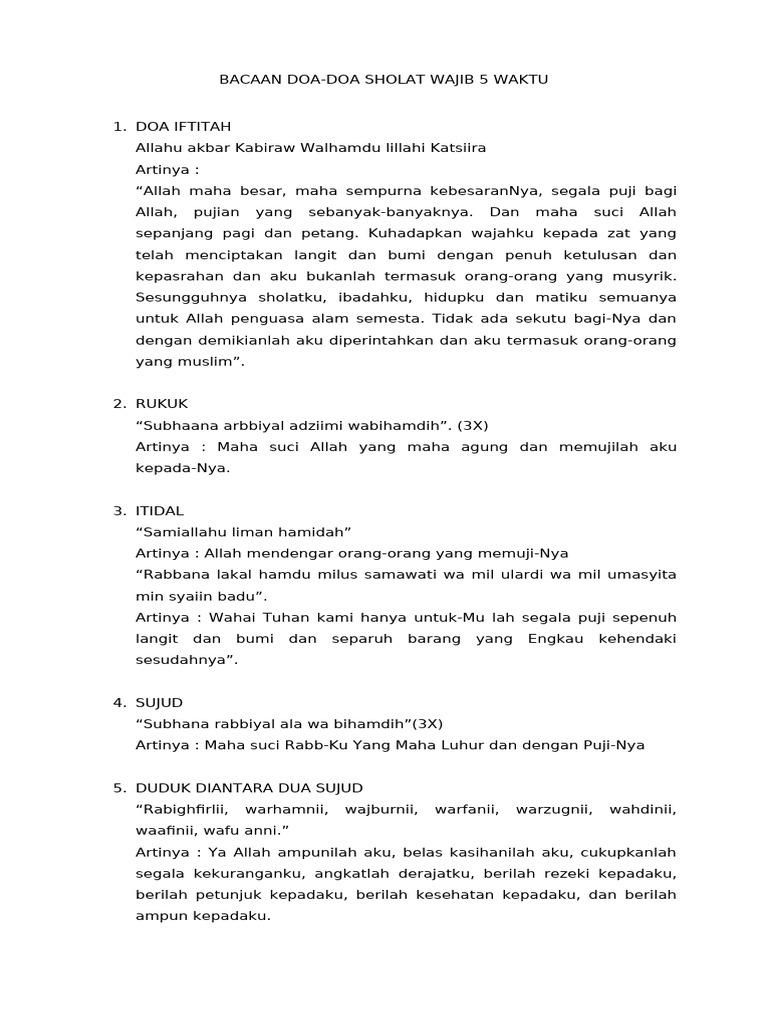 BACAAN DOA-DOA SHOLAT WAJIB 5 WAKTU

1. DOA IFTITAH
Allahu akbar Kabiraw Walhamdu lillahi Katsiira
Artinya :
“Allah maha besar, maha sempurna kebesaranNya, segala puji bagi Allah, pujian yang sebanyak-banyaknya. Dan maha suci Allah sepanjang pagi dan petang. Kuhadapkan wajahku kepada zat yang telah menciptakan langit dan bumi dengan penuh ketulusan dan kepasrahan dan aku bukanlah termasuk orang-orang yang musyrik. Sesungguhnya sholatku, ibadahku, hidupku dan matiku semuanya untuk Allah penguasa alam semesta. Tidak ada sekutu bagi-Nya dan dengan demikianlah aku diperintahkan dan aku termasuk orang-orang yang muslim”.

2. RUKUK
“Subhaana arbbiyal adziimi wabihamdih”. (3X)
Artinya : Maha suci Allah yang maha agung dan memujilah aku kepada-Nya.

3. ITIDAL
“Samiallahu liman hamidah”
Artinya : Allah mendengar orang-orang yang memuji-Nya
“Rabbana lakal hamdu milus samawati wa mil ulardi wa mil umasyita min syaiin badu”.
Artinya : Wahai Tuhan kami hanya untuk-Mu lah segala puji sepenuh langit dan bumi dan separuh barang yang Engkau kehendaki sesudahnya”.

4. SUJUD
“Subhana rabbiyal ala wa bihamdih”(3X)
Artinya : Maha suci Rabb-Ku Yang Maha Luhur dan dengan Puji-Nya

5. DUDUK DIANTARA DUA SUJUD
“Rabighfirlii, warhamnii, wajburnii, warfanii, warzugnii, wahdinii, waafinii, wafu anni.”
Artinya : Ya Allah ampunilah aku, belas kasihanilah aku, cukupkanlah segala kekuranganku, angkatlah derajatku, berilah rezeki kepadaku, berilah petunjuk kepadaku, berilah kesehatan kepadaku, dan berilah ampun kepadaku.